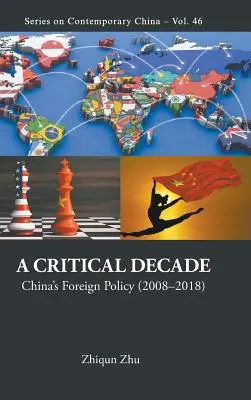 Series on Contemporary China – Vol. 46

A CRITICAL DECADE
China's Foreign Policy (2008–2018)

Zhiqun Zhu